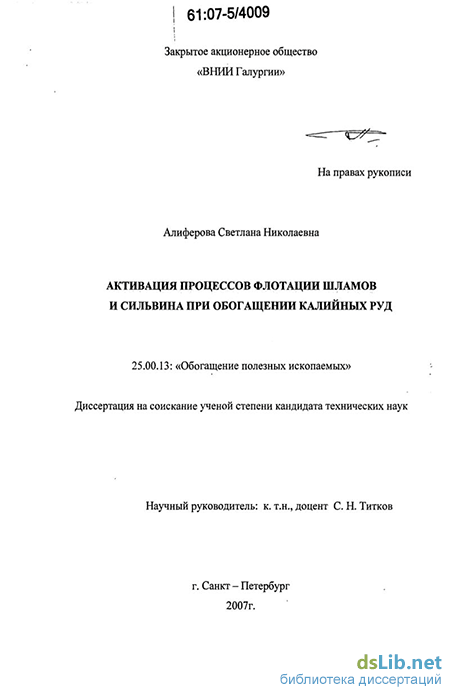 61:07-5/4009

Закрытое акционерное общество
«ВНИИ Галургии»

На правах рукописи

Алиферова Светлана Николаевна

АКТИВАЦИЯ ПРОЦЕССОВ ФЛОТАЦИИ ШЛАМОВ
И СИЛЬВИНА ПРИ ОБОГАЩЕНИИ КАЛИЙНЫХ РУД

25.00.13: «Обогащение полезных ископаемых»

Диссертация на соискание ученой степени кандидата технических наук

Научный руководитель: к. т.н., доцент С. Н. Титков

г. Санкт – Петербург
2007г.

dsLib.net
библиотека диссертаций